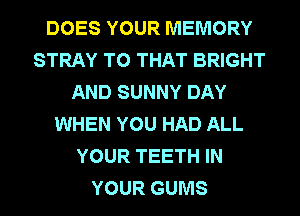 DOES YOUR MEMORY STRAY TO THAT BRIGHT AND SUNNY DAY WHEN YOU HAD ALL YOUR TEETH IN YOUR GUMS